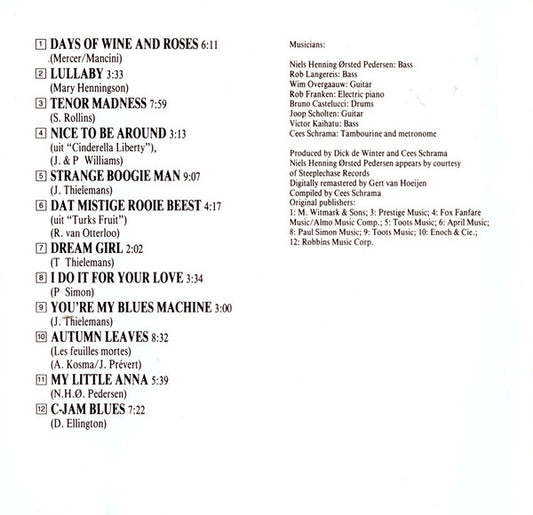 1 DAYS OF WINE AND ROSES 6:11
(Mercer/Mancini)

2 LULLABY 3:33
(Mary Henningson)

3 TENOR MADNESS 7:59
(S. Rollins)

4 NICE TO BE AROUND 3:13
(uit "Cinderella Liberty"),
(J. & P Williams)

5 STRANGE BOOGIE MAN 9:07
(J. Thielemans)

6 DAT MISTIGE ROOIE BEEST 4:17
(uit "Turks Fruit")
(R. van Otterloo)

7 DREAM GIRL 2:02
(T Thielemans)

8 I DO IT FOR YOUR LOVE 3:34
(P Simon)

9 YOU'RE MY BLUES MACHINE 3:00
(J. Thielemans)

10 AUTUMN LEAVES 8:32
(Les feuilles mortes)
(A. Kosma/J. Prévert)

11 MY LITTLE ANNA 5:39
(N.H.Ø. Pedersen)

12 C-JAM BLUES 7:22
(D. Ellington)

Musicians:

Niels Henning Ørsted Pedersen: Bass
Rob Langereis: Bass
Wim Overgaauw: Guitar
Rob Franken: Electric piano
Bruno Castelucci: Drums
Joop Scholten: Guitar
Victor Kaihatu: Bass
Cees Schrama: Tambourine and metronome

Produced by Dick de Winter and Cees Schrama
Niels Henning Ørsted Pedersen appears by courtesy of Steeplechase Records
Digitally remastered by Gert van Hoeijen
Compiled by Cees Schrama
Original publishers:
1: M. Witmark & Sons; 3: Prestige Music; 4: Fox Fanfare Music/Almo Music Comp.; 5: Toots Music; 6: April Music; 8: Paul Simon Music; 9: Toots Music; 10: Enoch & Cie.; 12: Robbins Music Corp.